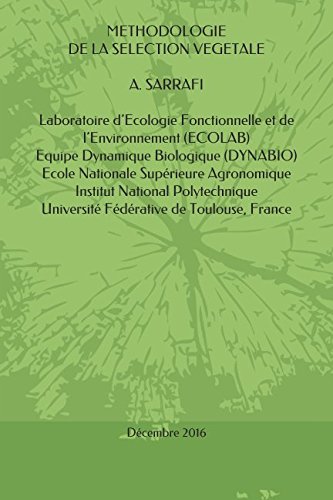 METHODOLOGIE
DE LA SELECTION VEGETALE

A. SARRAFI

Laboratoire d'Ecologie Fonctionnelle et de l'Environnement (ECOLAB)
Equipe Dynamique Biologique (DYNABIO)
Ecole Nationale Supérieure Agronomique
Institut National Polytechnique
Université Fédérative de Toulouse, France

Décembre 2016